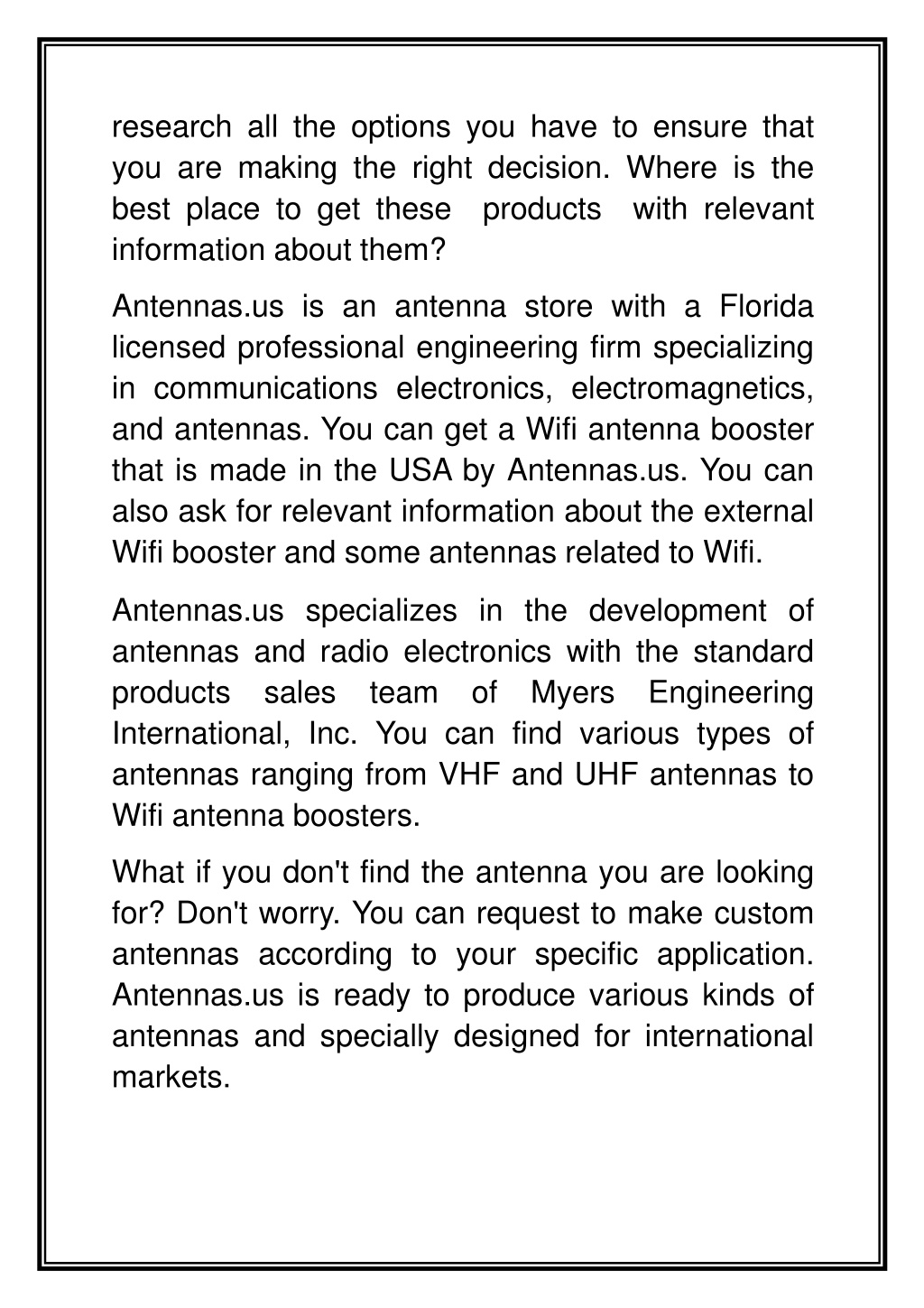 research all the options you have to ensure that you are making the right decision. Where is the best place to get these products with relevant information about them?

Antennas.us is an antenna store with a Florida licensed professional engineering firm specializing in communications electronics, electromagnetics, and antennas. You can get a Wifi antenna booster that is made in the USA by Antennas.us. You can also ask for relevant information about the external Wifi booster and some antennas related to Wifi.

Antennas.us specializes in the development of antennas and radio electronics with the standard products sales team of Myers Engineering International, Inc. You can find various types of antennas ranging from VHF and UHF antennas to Wifi antenna boosters.

What if you don't find the antenna you are looking for? Don't worry. You can request to make custom antennas according to your specific application. Antennas.us is ready to produce various kinds of antennas and specially designed for international markets.